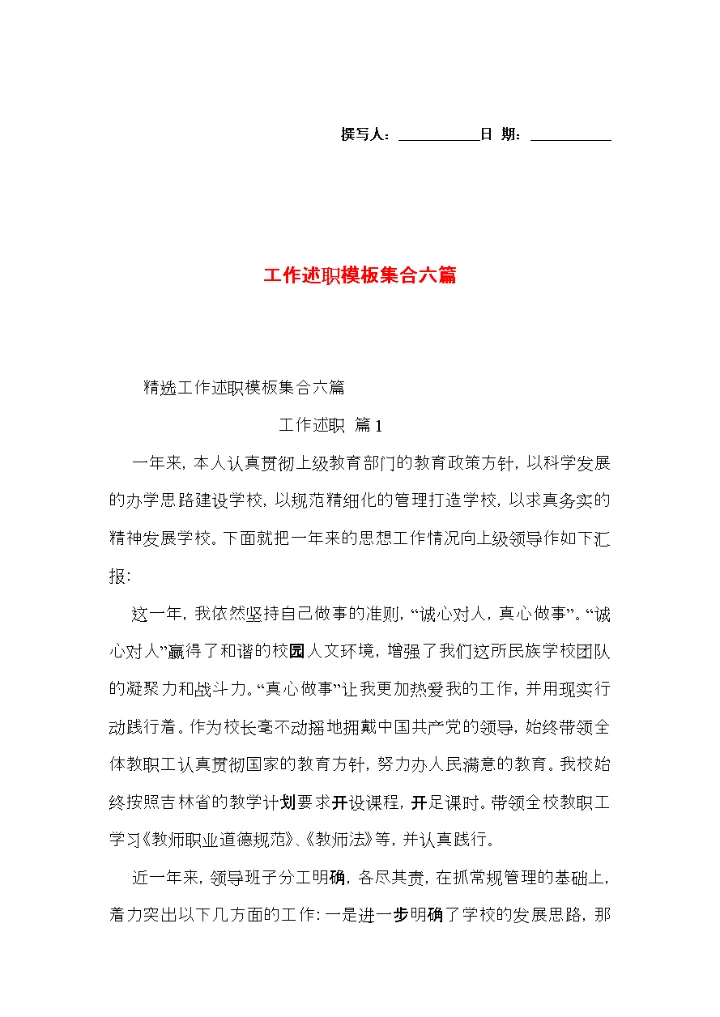 撰写人：__________日 期：__________

工作述职模板集合六篇

精选工作述职模板集合六篇

工作述职 篇1

一年来，本人认真贯彻上级教育部门的教育政策方针，以科学发展的办学思路建设学校，以规范精细化的管理打造学校，以求真务实的精神发展学校。下面就把一年来的思想工作情况向上级领导作如下汇报：

这一年，我依然坚持自己做事的准则，“诚心对人，真心做事”。“诚心对人”赢得了和谐的校园人文环境，增强了我们这所民族学校团队的凝聚力和战斗力。“真心做事”让我更加热爱我的工作，并用现实行动践行着。作为校长毫不动摇地拥戴中国共产党的领导，始终带领全体教职工认真贯彻国家的教育方针，努力办人民满意的教育。我校始终按照吉林省的教学计划要求开设课程，开足课时。带领全校教职工学习《教师职业道德规范》、《教师法》等，并认真践行。

近一年来，领导班子分工明确，各尽其责，在抓常规管理的基础上，着力突出以下几方面的工作：一是进一步明确了学校的发展思路，那